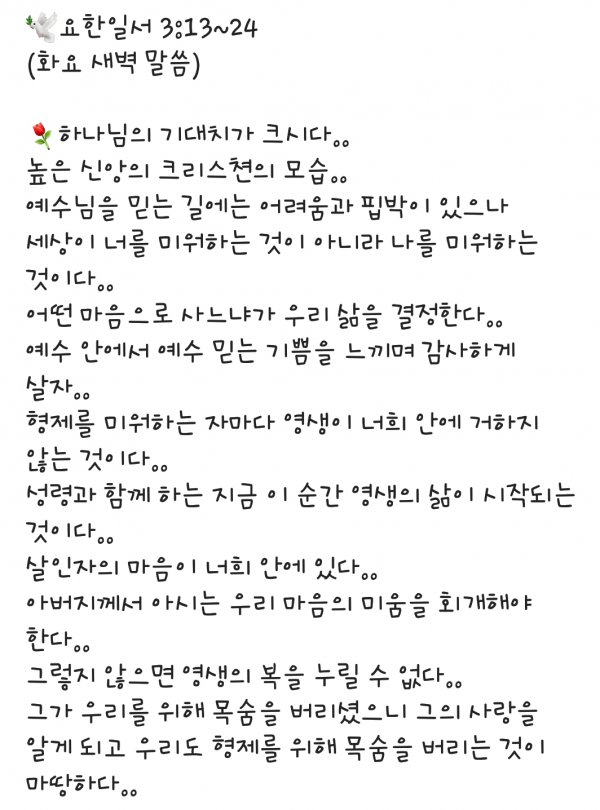 요한일서 3:13~24
(화요 새벽 말씀)

하나님의 기대치가 크시다..
높은 신앙의 크리스천의 모습..
예수님을 믿는 길에는 어려움과 핍박이 있으나
세상이 너를 미워하는 것이 아니라 나를 미워하는 것이다..
어떤 마음으로 사느냐가 우리 삶을 결정한다..
예수 안에서 예수 믿는 기쁨을 느끼며 감사하게 살자..
형제를 미워하는 자마다 영생이 너희 안에 거하지 않는 것이다..
성령과 함께 하는 지금 이 순간 영생의 삶이 시작되는 것이다..
살인자의 마음이 너희 안에 있다..
아버지께서 아시는 우리 마음의 미움을 회개해야 한다..
그렇지 않으면 영생의 복을 누릴 수 없다..
그가 우리를 위해 목숨을 버리셨으니 그의 사랑을 알게 되고 우리도 형제를 위해 목숨을 버리는 것이 마땅하다..